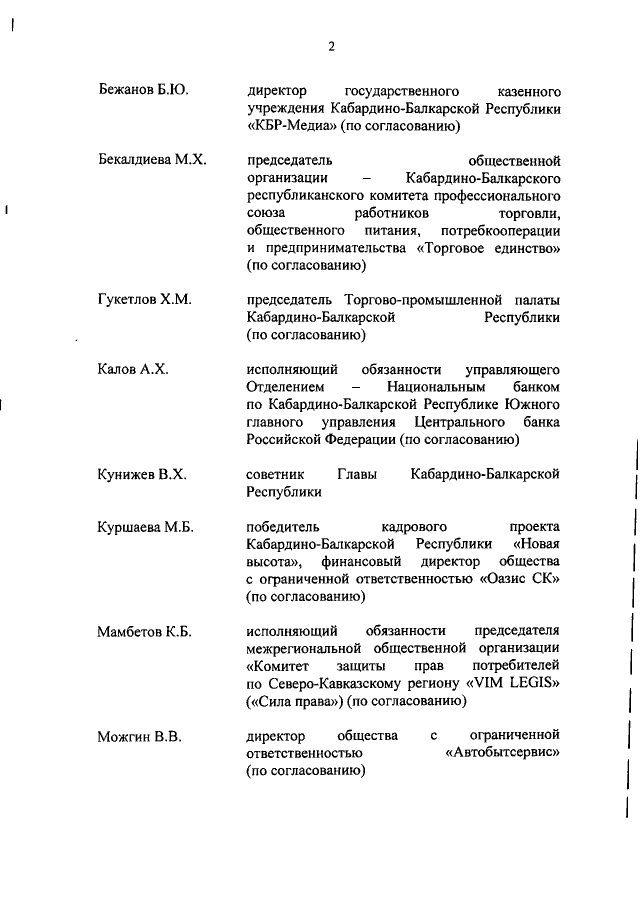 2

Бежанов Б.Ю. директор государственного казенного учреждения Кабардино-Балкарской Республики «КБР-Медиа» (по согласованию)

Бекалдиева М.Х. председатель общественной организации – Кабардино-Балкарского республиканского комитета профессионального союза работников торговли, общественного питания, потребкооперации и предпринимательства «Торговое единство» (по согласованию)

Гукетлов Х.М. председатель Торгово-промышленной палаты Кабардино-Балкарской Республики (по согласованию)

Калов А.Х. исполняющий обязанности управляющего Отделением – Национальным банком по Кабардино-Балкарской Республике Южного главного управления Центрального банка Российской Федерации (по согласованию)

Кунижев В.Х. советник Главы Кабардино-Балкарской Республики

Куршаева М.Б. победитель кадрового проекта Кабардино-Балкарской Республики «Новая высота», финансовый директор общества с ограниченной ответственностью «Оазис СК» (по согласованию)

Мамбетов К.Б. исполняющий обязанности председателя межрегиональной общественной организации «Комитет защиты прав потребителей по Северо-Кавказскому региону «VIM LEGIS» («Сила права») (по согласованию)

Можгин В.В. директор общества с ограниченной ответственностью «Автобытсервис» (по согласованию)